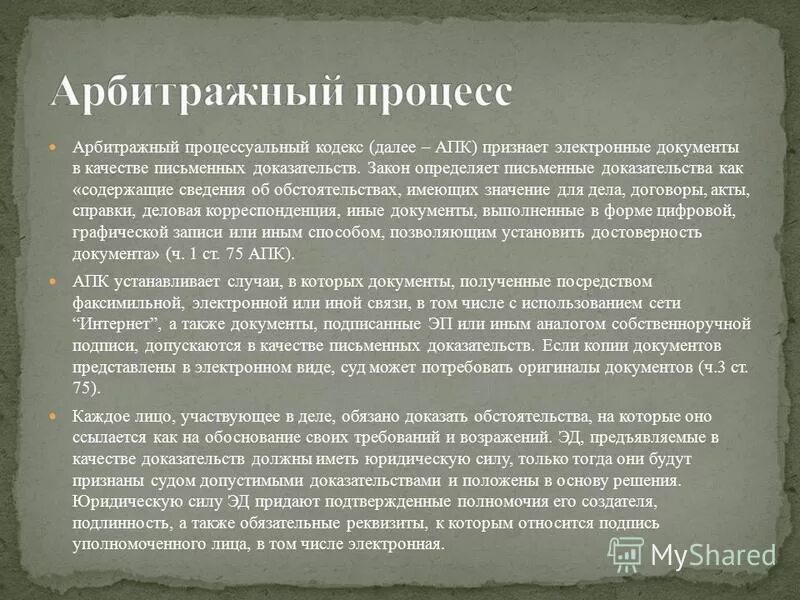 Арбитражный процесс

Арбитражный процессуальный кодекс (далее – АПК) признает электронные документы в качестве письменных доказательств. Закон определяет письменные доказательства как «содержащие сведения об обстоятельствах, имеющих значение для дела, договоры, акты, справки, деловая корреспонденция, иные документы, выполненные в форме цифровой, графической записи или иным способом, позволяющим установить достоверность документа» (ч. 1 ст. 75 АПК).

АПК устанавливает случаи, в которых документы, полученные посредством факсимильной, электронной или иной связи, в том числе с использованием сети “Интернет”, а также документы, подписанные ЭП или иным аналогом собственноручной подписи, допускаются в качестве письменных доказательств. Если копии документов представлены в электронном виде, суд может потребовать оригиналы документов (ч.3 ст. 75).

Каждое лицо, участвующее в деле, обязано доказать обстоятельства, на которые оно ссылается как на обоснование своих требований и возражений. ЭД, предъявляемые в качестве доказательств должны иметь юридическую силу, только тогда они будут признаны судом допустимыми доказательствами и положены в основу решения. Юридическую силу ЭД придают подтвержденные полномочия его создателя, подлинность, а также обязательные реквизиты, к которым относится подпись уполномоченного лица, в том числе электронная.

MyShared